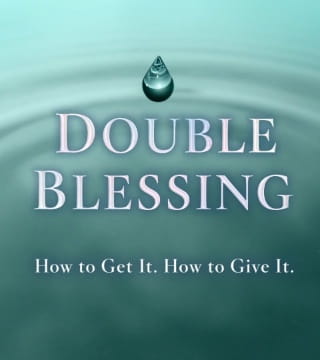 DOUBLE BLESSING

How to Get It. How to Give It.